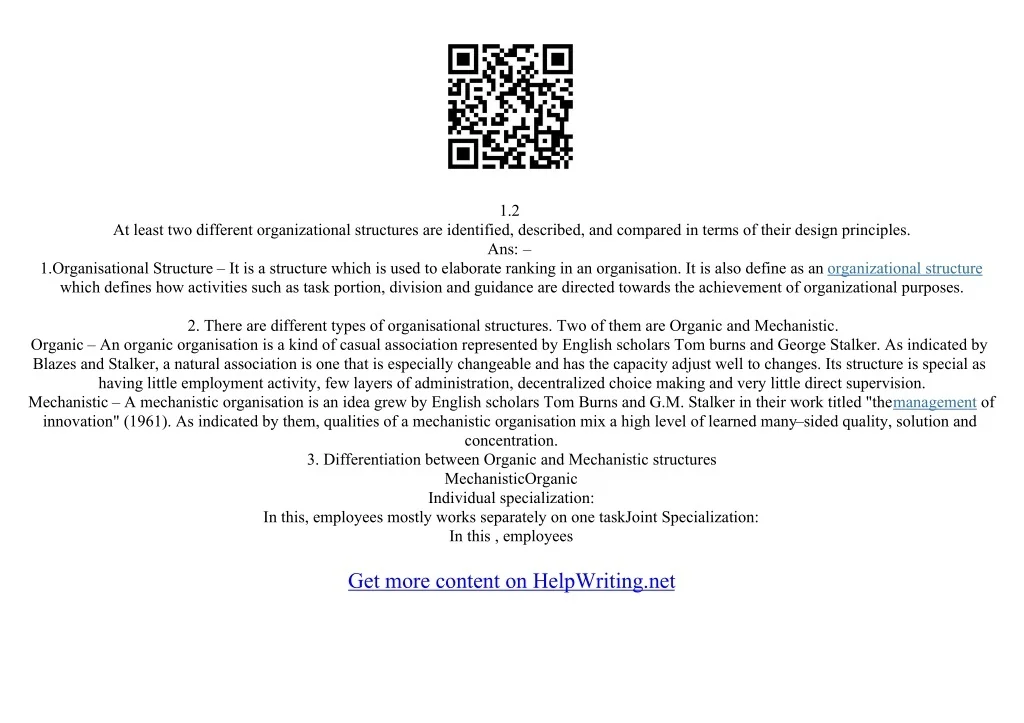 1.2
At least two different organizational structures are identified, described, and compared in terms of their design principles.
Ans: –
1.Organisational Structure – It is a structure which is used to elaborate ranking in an organisation. It is also define as an organizational structure which defines how activities such as task portion, division and guidance are directed towards the achievement of organizational purposes.

2. There are different types of organisational structures. Two of them are Organic and Mechanistic.
Organic – An organic organisation is a kind of casual association represented by English scholars Tom burns and George Stalker. As indicated by Blazes and Stalker, a natural association is one that is especially changeable and has the capacity adjust well to changes. Its structure is special as having little employment activity, few layers of administration, decentralized choice making and very little direct supervision.
Mechanistic – A mechanistic organisation is an idea grew by English scholars Tom Burns and G.M. Stalker in their work titled "themanagement of innovation" (1961). As indicated by them, qualities of a mechanistic organisation mix a high level of learned many–sided quality, solution and concentration.
3. Differentiation between Organic and Mechanistic structures
MechanisticOrganic
Individual specialization:
In this, employees mostly works separately on one taskJoint Specialization:
In this , employees

Get more content on HelpWriting.net